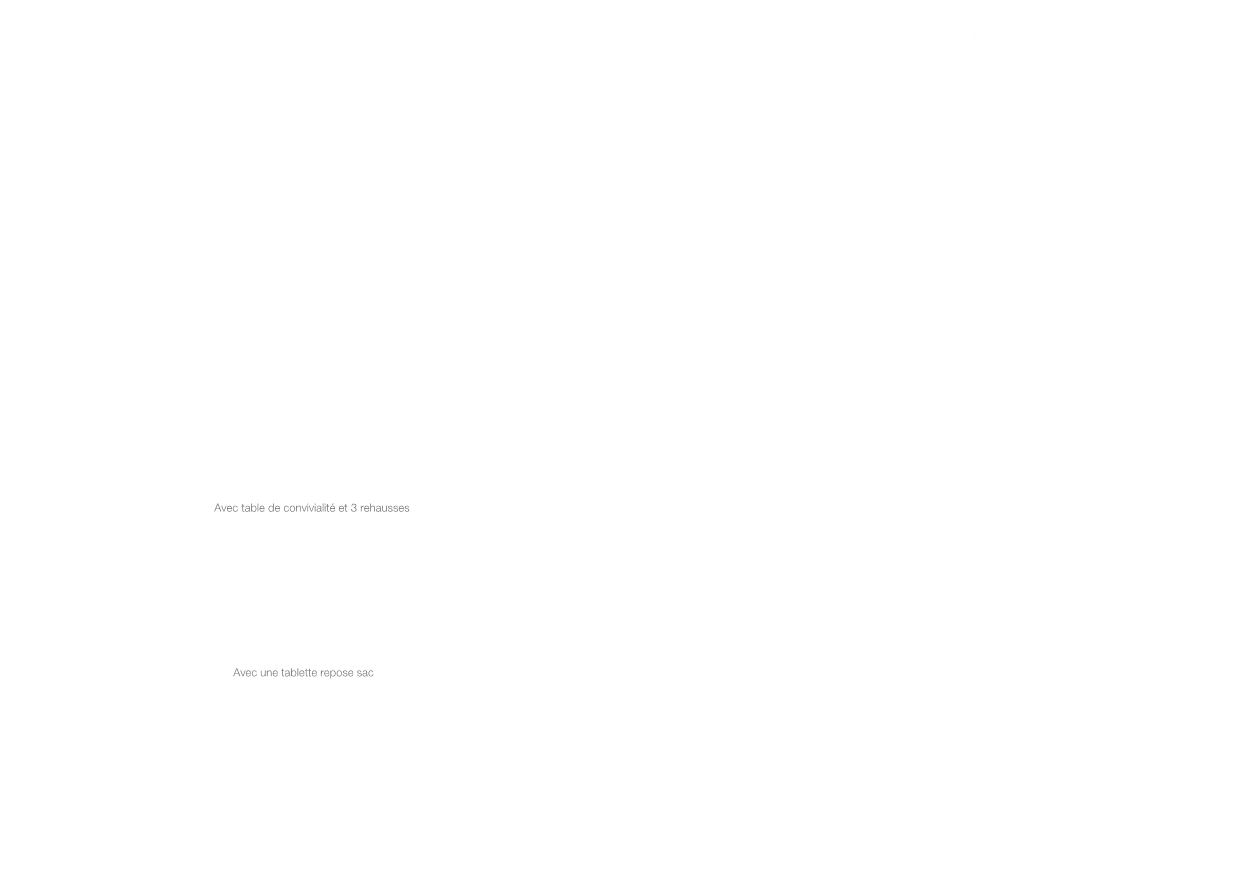 Avec table de convivialité et 3 rehausses

Avec une tablette repose sac